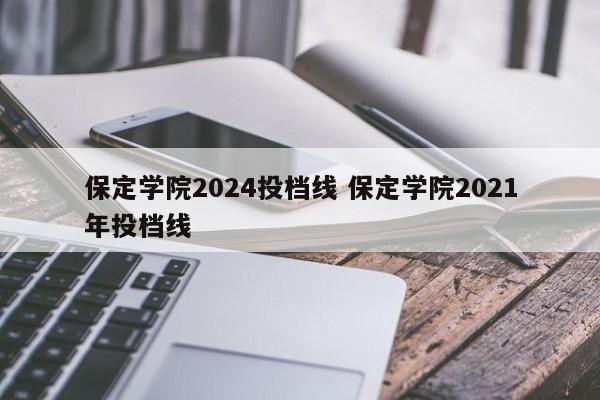 保定学院2024投档线 保定学院2021年投档线